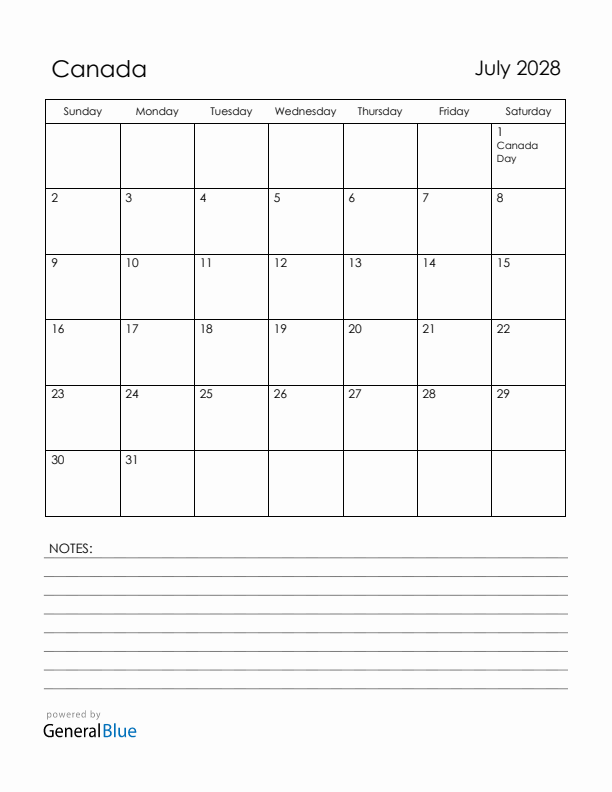 Canada

July 2028

| Sunday | Monday | Tuesday | Wednesday | Thursday | Friday | Saturday |
|---|---|---|---|---|---|---|
| | | | | | | 1 Canada Day |
| 2 | 3 | 4 | 5 | 6 | 7 | 8 |
| 9 | 10 | 11 | 12 | 13 | 14 | 15 |
| 16 | 17 | 18 | 19 | 20 | 21 | 22 |
| 23 | 24 | 25 | 26 | 27 | 28 | 29 |
| 30 | 31 | | | | | |

NOTES:

powered by
GeneralBlue